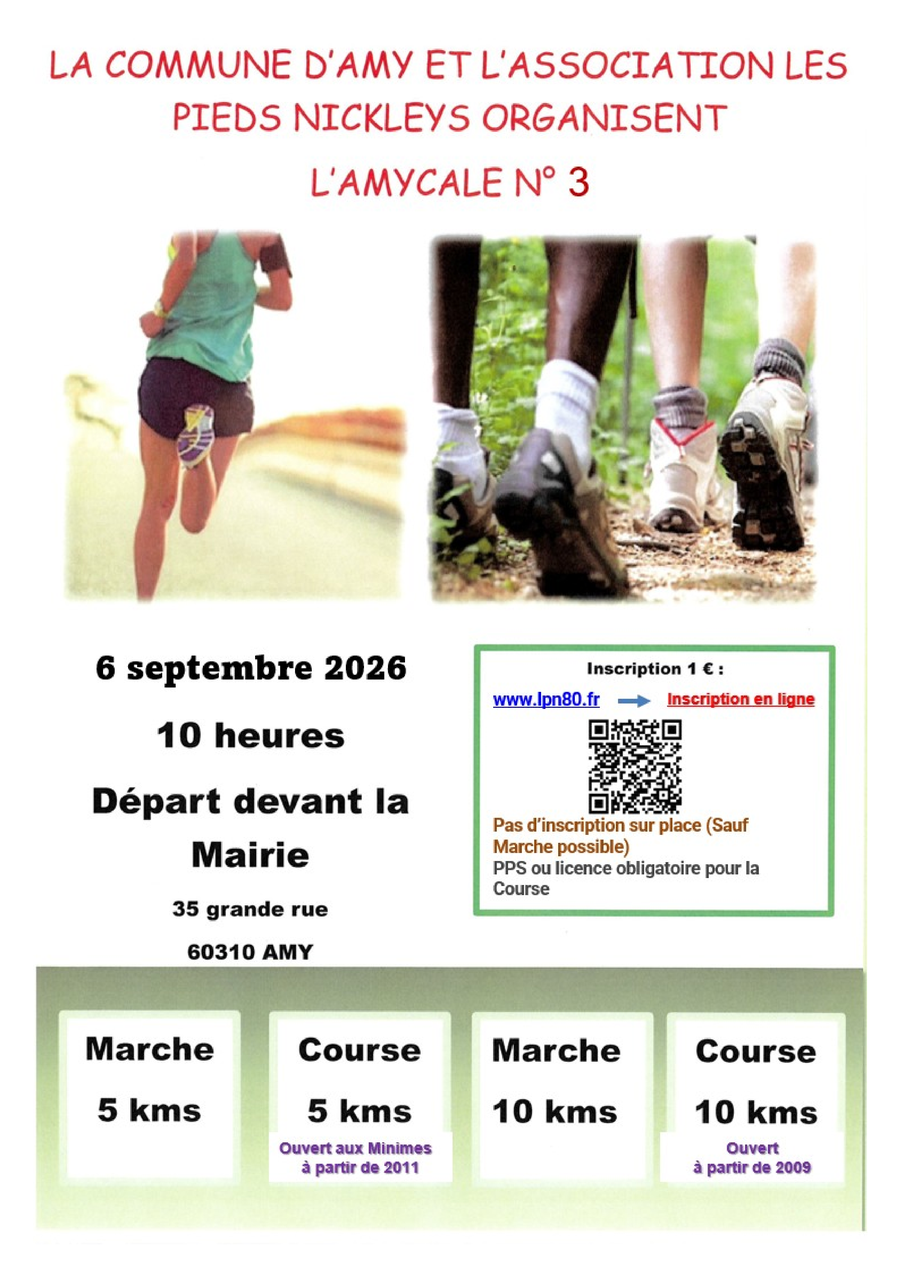 LA COMMUNE D'AMY ET L'ASSOCIATION LES PIEDS NICKLEYS ORGANISENT

L'AMYCALE N° 3

6 septembre 2026

10 heures

Départ devant la Mairie

35 grande rue

60310 AMY

Inscription 1 € :

www.lpn80.fr → Inscription en ligne

Pas d'inscription sur place (Sauf Marche possible)

PPS ou licence obligatoire pour la Course

Marche
5 kms

Course
5 kms
Ouvert aux Minimes à partir de 2011

Marche
10 kms

Course
10 kms
Ouvert à partir de 2009